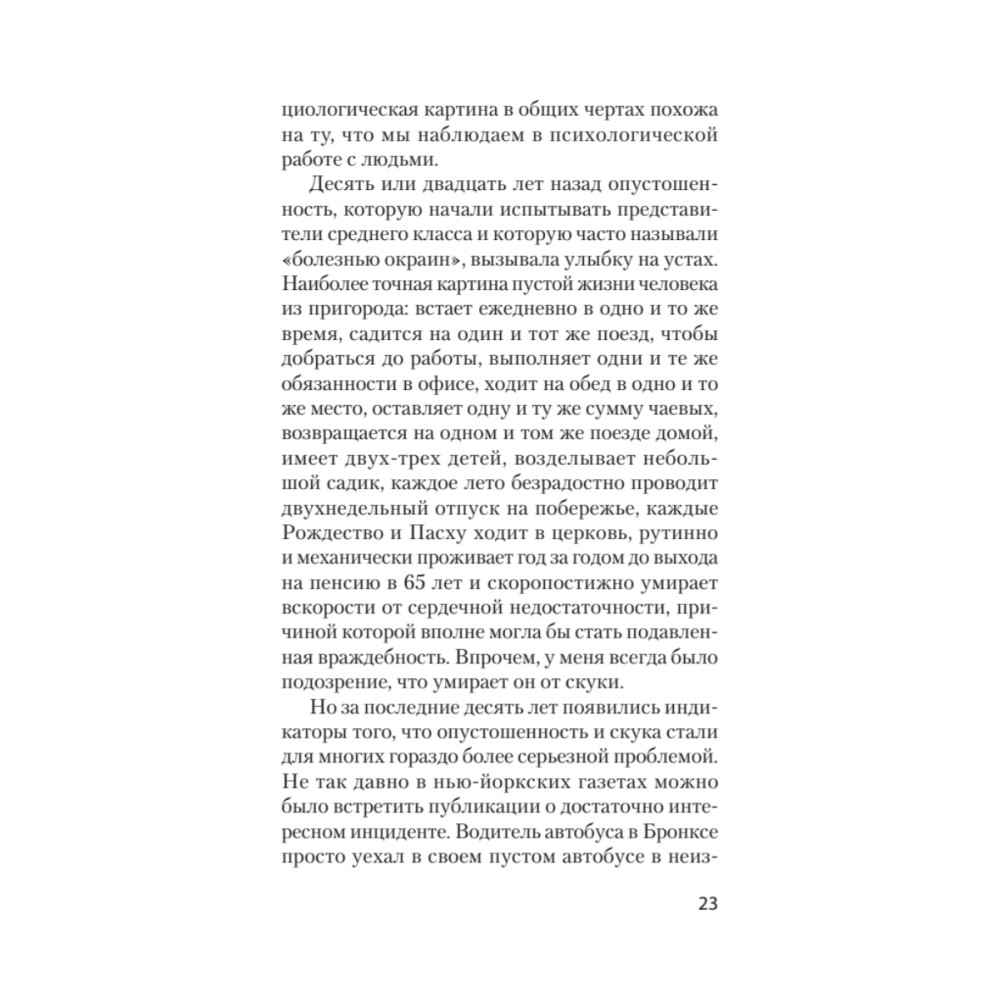 циологическая картина в общих чертах похожа на ту, что мы наблюдаем в психологической работе с людьми.

Десять или двадцать лет назад опустошенность, которую начали испытывать представители среднего класса и которую часто называли «болезнью окраин», вызывала улыбку на устах. Наиболее точная картина пустой жизни человека из пригорода: встает ежедневно в одно и то же время, садится на один и тот же поезд, чтобы добраться до работы, выполняет одни и те же обязанности в офисе, ходит на обед в одно и то же место, оставляет одну и ту же сумму чаевых, возвращается на одном и том же поезде домой, имеет двух-трех детей, возделывает небольшой садик, каждое лето безрадостно проводит двухнедельный отпуск на побережье, каждые Рождество и Пасху ходит в церковь, рутинно и механически проживает год за годом до выхода на пенсию в 65 лет и скоропостижно умирает вскорости от сердечной недостаточности, причиной которой вполне могла бы стать подавленная враждебность. Впрочем, у меня всегда было подозрение, что умирает он от скуки.

Но за последние десять лет появились индикаторы того, что опустошенность и скука стали для многих гораздо более серьезной проблемой. Не так давно в нью-йоркских газетах можно было встретить публикации о достаточно интересном инциденте. Водитель автобуса в Бронксе просто уехал в своем пустом автобусе в неиз-

23